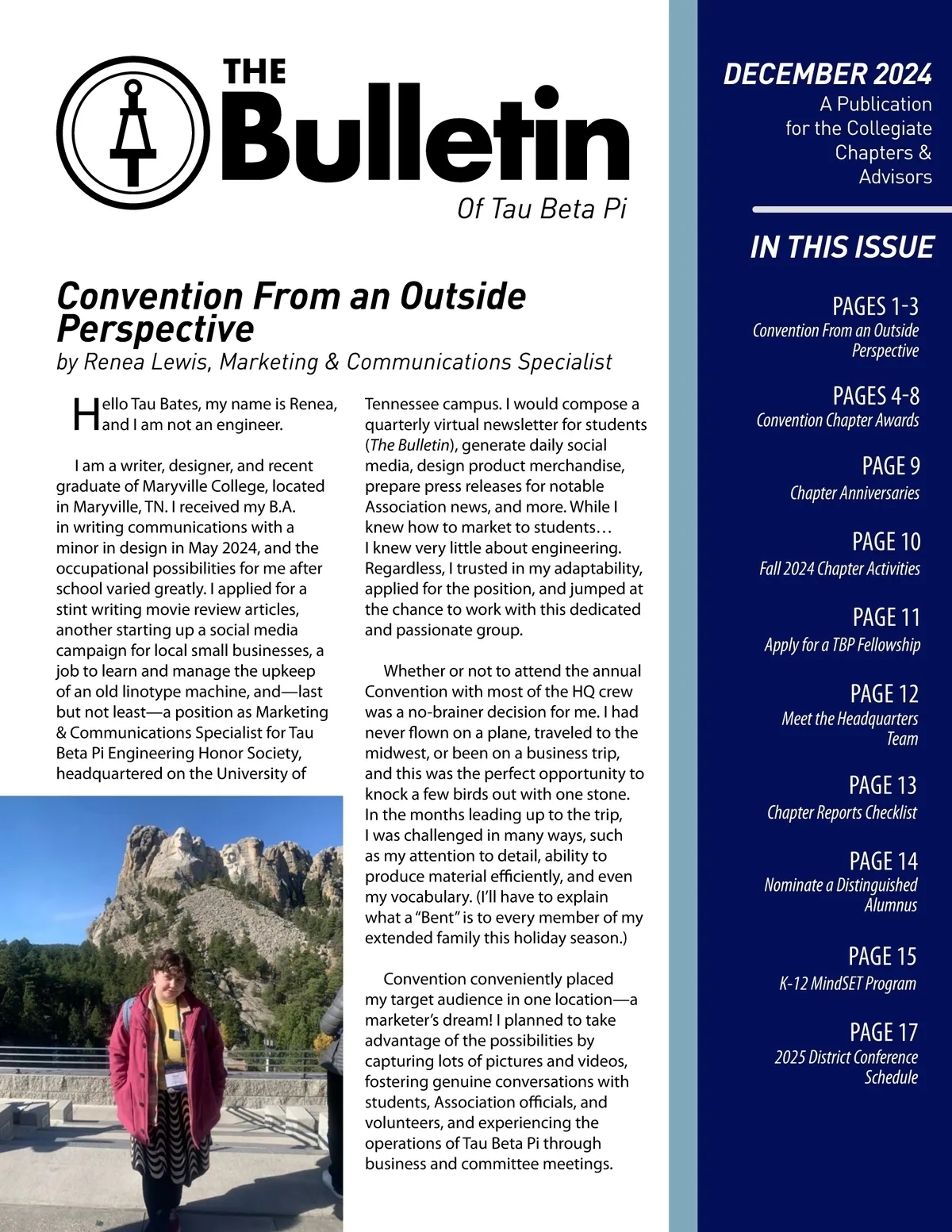 THE Bulletin
Of Tau Beta Pi

Convention From an Outside Perspective
by Renea Lewis, Marketing & Communications Specialist

Hello Tau Bates, my name is Renea, and I am not an engineer.

I am a writer, designer, and recent graduate of Maryville College, located in Maryville, TN. I received my B.A. in writing communications with a minor in design in May 2024, and the occupational possibilities for me after school varied greatly. I applied for a stint writing movie review articles, another starting up a social media campaign for local small businesses, a job to learn and manage the upkeep of an old linotype machine, and—last but not least—a position as Marketing & Communications Specialist for Tau Beta Pi Engineering Honor Society, headquartered on the University of Tennessee campus. I would compose a quarterly virtual newsletter for students (The Bulletin), generate daily social media, design product merchandise, prepare press releases for notable Association news, and more. While I knew how to market to students… I knew very little about engineering. Regardless, I trusted in my adaptability, applied for the position, and jumped at the chance to work with this dedicated and passionate group.

Whether or not to attend the annual Convention with most of the HQ crew was a no-brainer decision for me. I had never flown on a plane, traveled to the midwest, or been on a business trip, and this was the perfect opportunity to knock a few birds out with one stone. In the months leading up to the trip, I was challenged in many ways, such as my attention to detail, ability to produce material efficiently, and even my vocabulary. (I'll have to explain what a "Bent" is to every member of my extended family this holiday season.)

Convention conveniently placed my target audience in one location—a marketer's dream! I planned to take advantage of the possibilities by capturing lots of pictures and videos, fostering genuine conversations with students, Association officials, and volunteers, and experiencing the operations of Tau Beta Pi through business and committee meetings.

DECEMBER 2024
A Publication for the Collegiate Chapters & Advisors

IN THIS ISSUE

PAGES 1-3
Convention From an Outside Perspective

PAGES 4-8
Convention Chapter Awards

PAGE 9
Chapter Anniversaries

PAGE 10
Fall 2024 Chapter Activities

PAGE 11
Apply for a TBP Fellowship

PAGE 12
Meet the Headquarters Team

PAGE 13
Chapter Reports Checklist

PAGE 14
Nominate a Distinguished Alumnus

PAGE 15
K-12 MindSET Program

PAGE 17
2025 District Conference Schedule